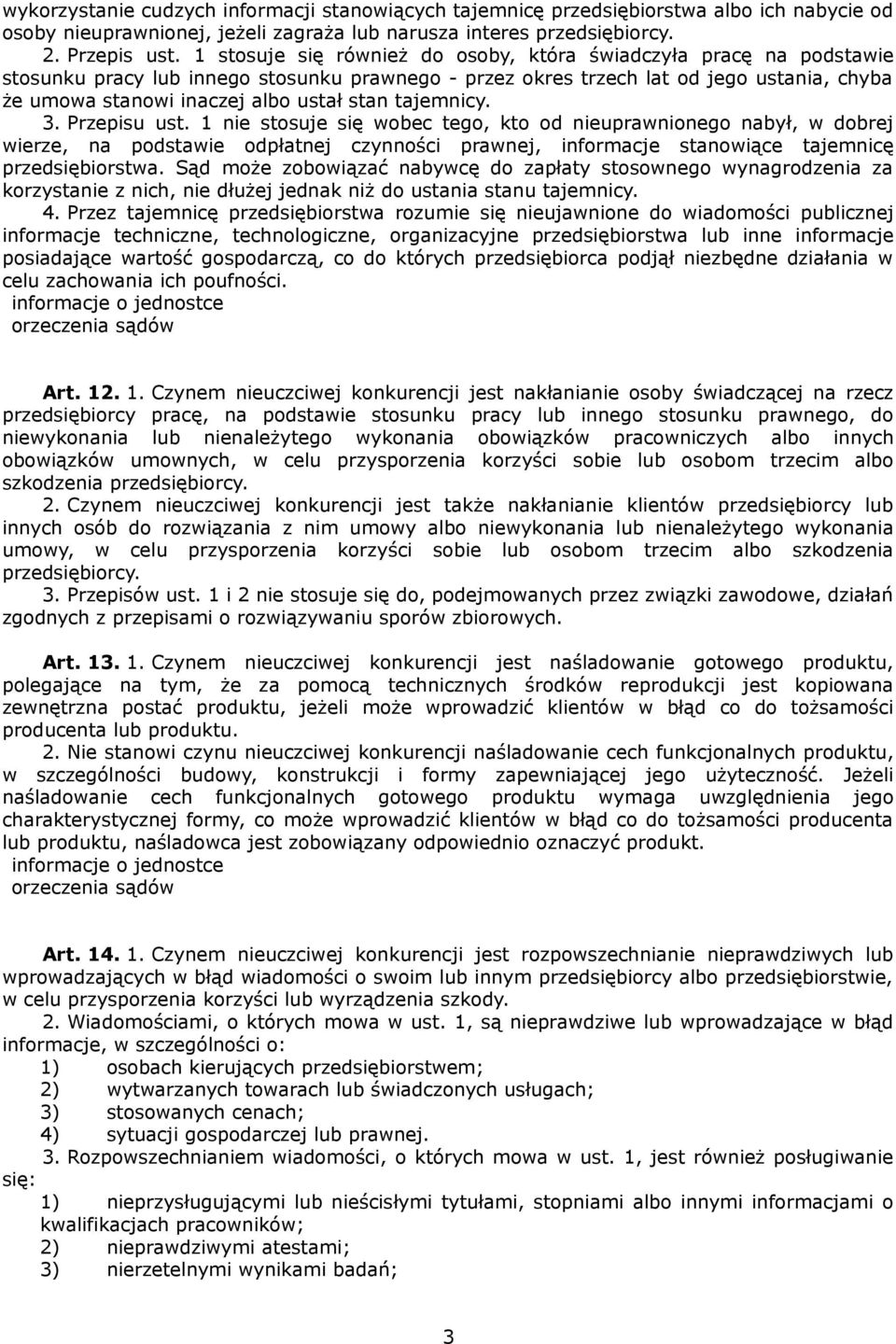 wykorzystanie cudzych informacji stanowiących tajemnicę przedsiębiorstwa albo ich nabycie od osoby nieuprawnionej, jeżeli zagraża lub narusza interes przedsiębiorcy.
2. Przepis ust. 1 stosuje się również do osoby, która świadczyła pracę na podstawie stosunku pracy lub innego stosunku prawnego - przez okres trzech lat od jego ustania, chyba że umowa stanowi inaczej albo ustał stan tajemnicy.
3. Przepisu ust. 1 nie stosuje się wobec tego, kto od nieuprawnionego nabył, w dobrej wierze, na podstawie odpłatnej czynności prawnej, informacje stanowiące tajemnicę przedsiębiorstwa. Sąd może zobowiązać nabywcę do zapłaty stosownego wynagrodzenia za korzystanie z nich, nie dłużej jednak niż do ustania stanu tajemnicy.
4. Przez tajemnicę przedsiębiorstwa rozumie się nieujawnione do wiadomości publicznej informacje techniczne, technologiczne, organizacyjne przedsiębiorstwa lub inne informacje posiadające wartość gospodarczą, co do których przedsiębiorca podjął niezbędne działania w celu zachowania ich poufności.
informacje o jednostce
orzeczenia sądów

Art. 12. 1. Czynem nieuczciwej konkurencji jest nakłanianie osoby świadczącej na rzecz przedsiębiorcy pracę, na podstawie stosunku pracy lub innego stosunku prawnego, do niewykonania lub nienależytego wykonania obowiązków pracowniczych albo innych obowiązków umownych, w celu przysporzenia korzyści sobie lub osobom trzecim albo szkodzenia przedsiębiorcy.
2. Czynem nieuczciwej konkurencji jest także nakłanianie klientów przedsiębiorcy lub innych osób do rozwiązania z nim umowy albo niewykonania lub nienależytego wykonania umowy, w celu przysporzenia korzyści sobie lub osobom trzecim albo szkodzenia przedsiębiorcy.
3. Przepisów ust. 1 i 2 nie stosuje się do, podejmowanych przez związki zawodowe, działań zgodnych z przepisami o rozwiązywaniu sporów zbiorowych.

Art. 13. 1. Czynem nieuczciwej konkurencji jest naśladowanie gotowego produktu, polegające na tym, że za pomocą technicznych środków reprodukcji jest kopiowana zewnętrzna postać produktu, jeżeli może wprowadzić klientów w błąd co do tożsamości producenta lub produktu.
2. Nie stanowi czynu nieuczciwej konkurencji naśladowanie cech funkcjonalnych produktu, w szczególności budowy, konstrukcji i formy zapewniającej jego użyteczność. Jeżeli naśladowanie cech funkcjonalnych gotowego produktu wymaga uwzględnienia jego charakterystycznej formy, co może wprowadzić klientów w błąd co do tożsamości producenta lub produktu, naśladowca jest zobowiązany odpowiednio oznaczyć produkt.
informacje o jednostce
orzeczenia sądów

Art. 14. 1. Czynem nieuczciwej konkurencji jest rozpowszechnianie nieprawdziwych lub wprowadzających w błąd wiadomości o swoim lub innym przedsiębiorcy albo przedsiębiorstwie, w celu przysporzenia korzyści lub wyrządzenia szkody.
2. Wiadomościami, o których mowa w ust. 1, są nieprawdziwe lub wprowadzające w błąd informacje, w szczególności o:
1) osobach kierujących przedsiębiorstwem;
2) wytwarzanych towarach lub świadczonych usługach;
3) stosowanych cenach;
4) sytuacji gospodarczej lub prawnej.
3. Rozpowszechnianiem wiadomości, o których mowa w ust. 1, jest również posługiwanie się:
1) nieprzysługującymi lub nieścisłymi tytułami, stopniami albo innymi informacjami o kwalifikacjach pracowników;
2) nieprawdziwymi atestami;
3) nierzetelnymi wynikami badań;

3